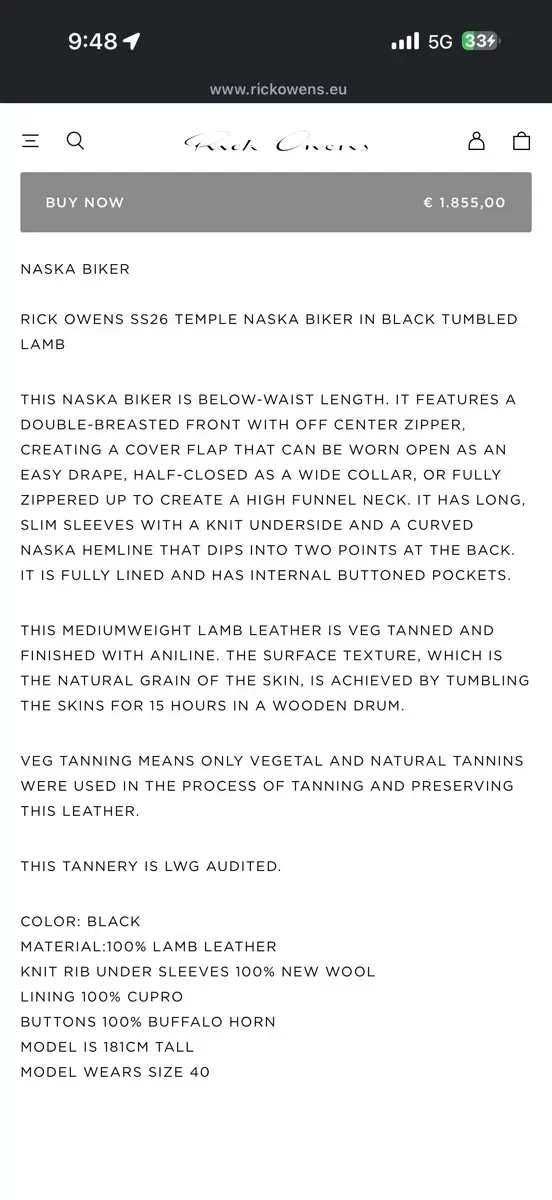 9:48 5G 33

www.rickowens.eu

Rick Owens

BUY NOW € 1.855,00

NASKA BIKER

RICK OWENS SS26 TEMPLE NASKA BIKER IN BLACK TUMBLED LAMB

THIS NASKA BIKER IS BELOW-WAIST LENGTH. IT FEATURES A DOUBLE-BREASTED FRONT WITH OFF CENTER ZIPPER, CREATING A COVER FLAP THAT CAN BE WORN OPEN AS AN EASY DRAPE, HALF-CLOSED AS A WIDE COLLAR, OR FULLY ZIPPERED UP TO CREATE A HIGH FUNNEL NECK. IT HAS LONG, SLIM SLEEVES WITH A KNIT UNDERSIDE AND A CURVED NASKA HEMLINE THAT DIPS INTO TWO POINTS AT THE BACK. IT IS FULLY LINED AND HAS INTERNAL BUTTONED POCKETS.

THIS MEDIUMWEIGHT LAMB LEATHER IS VEG TANNED AND FINISHED WITH ANILINE. THE SURFACE TEXTURE, WHICH IS THE NATURAL GRAIN OF THE SKIN, IS ACHIEVED BY TUMBLING THE SKINS FOR 15 HOURS IN A WOODEN DRUM.

VEG TANNING MEANS ONLY VEGETAL AND NATURAL TANNINS WERE USED IN THE PROCESS OF TANNING AND PRESERVING THIS LEATHER.

THIS TANNERY IS LWG AUDITED.

COLOR: BLACK
MATERIAL:100% LAMB LEATHER
KNIT RIB UNDER SLEEVES 100% NEW WOOL
LINING 100% CUPRO
BUTTONS 100% BUFFALO HORN
MODEL IS 181CM TALL
MODEL WEARS SIZE 40